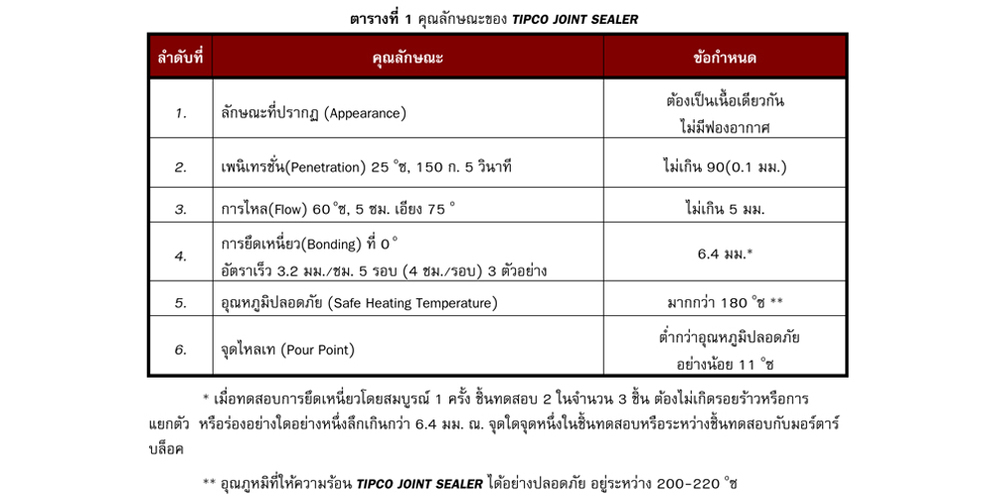 ตารางที่ 1 คุณลักษณะของ TIPCO JOINT SEALER

| ลำดับที่ | คุณลักษณะ | ข้อกำหนด |
|---|---|---|
| 1. | ลักษณะที่ปรากฏ (Appearance) | ต้องเป็นเนื้อเดียวกัน ไม่มีฟองอากาศ |
| 2. | เพนิเทรชั่น(Penetration) 25 °ซ, 150 ก. 5 วินาที | ไม่เกิน 90(0.1 มม.) |
| 3. | การไหล(Flow) 60 °ซ, 5 ชม. เอียง 75 ° | ไม่เกิน 5 มม. |
| 4. | การยึดเหนี่ยว(Bonding) ที่ 0 ° อัตราเร็ว 3.2 มม./ชม. 5 รอบ (4 ชม./รอบ) 3 ตัวอย่าง | 6.4 มม.* |
| 5. | อุณหภูมิปลอดภัย (Safe Heating Temperature) | มากกว่า 180 °ซ ** |
| 6. | จุดไหลเท (Pour Point) | ต่ำกว่าอุณหภูมิปลอดภัย อย่างน้อย 11 °ซ |

* เมื่อทดสอบการยึดเหนี่ยวโดยสมบูรณ์ 1 ครั้ง ชิ้นทดสอบ 2 ในจำนวน 3 ชิ้น ต้องไม่เกิดรอยร้าวหรือการแยกตัว หรือร่องอย่างใดอย่างหนึ่งลึกเกินกว่า 6.4 มม. ณ. จุดใดจุดหนึ่งในชิ้นทดสอบหรือระหว่างชิ้นทดสอบกับมอร์ตาร์บล็อค

** อุณภูหมิที่ให้ความร้อน TIPCO JOINT SEALER ได้อย่างปลอดภัย อยู่ระหว่าง 200-220 °ซ